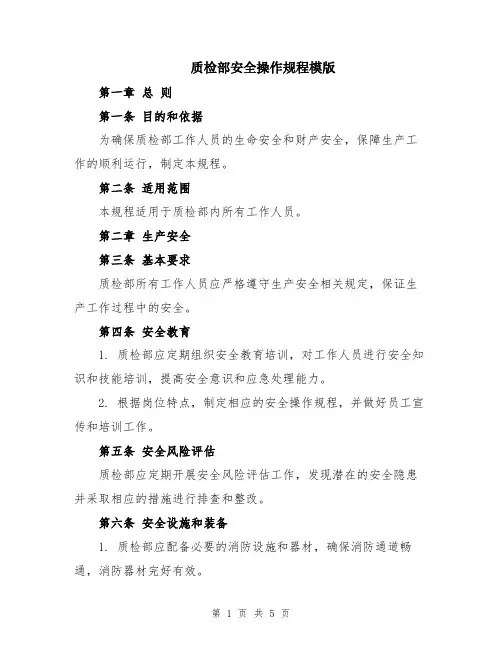 质检部安全操作规程模版

第一章 总 则

第一条 目的和依据

为确保质检部工作人员的生命安全和财产安全，保障生产工作的顺利运行，制定本规程。

第二条 适用范围

本规程适用于质检部内所有工作人员。

第二章 生产安全

第三条 基本要求

质检部所有工作人员应严格遵守生产安全相关规定，保证生产工作过程中的安全。

第四条 安全教育

1. 质检部应定期组织安全教育培训，对工作人员进行安全知识和技能培训，提高安全意识和应急处理能力。

2. 根据岗位特点，制定相应的安全操作规程，并做好员工宣传和培训工作。

第五条 安全风险评估

质检部应定期开展安全风险评估工作，发现潜在的安全隐患并采取相应的措施进行排查和整改。

第六条 安全设施和装备

1. 质检部应配备必要的消防设施和器材，确保消防通道畅通，消防器材完好有效。

第 1 页 共 5 页